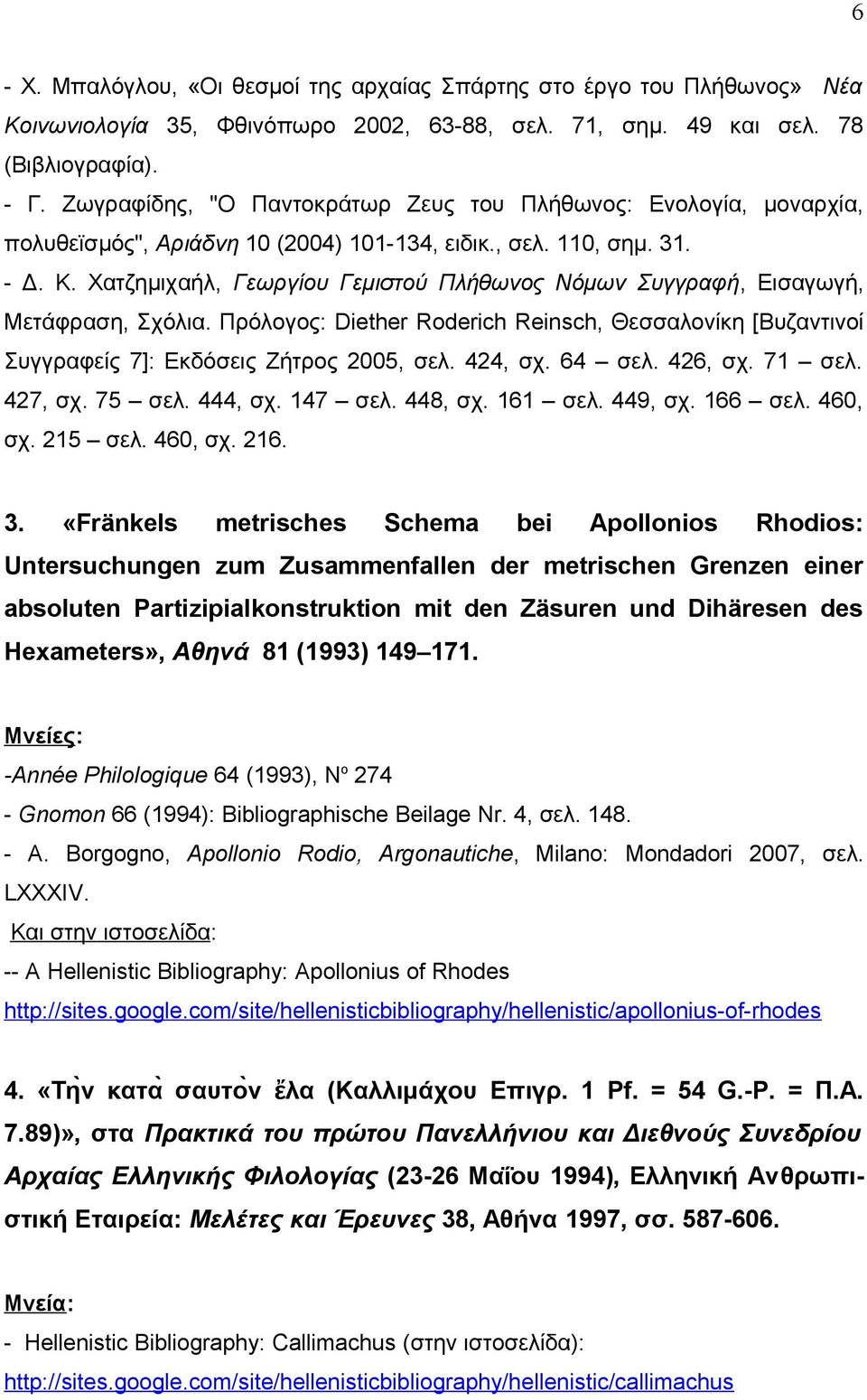 6

- Χ. Μπαλόγλου, «Οι θεσμοί της αρχαίας Σπάρτης στο έργο του Πλήθωνος» Νέα Κοινωνιολογία 35, Φθινόπωρο 2002, 63-88, σελ. 71, σημ. 49 και σελ. 78 (Βιβλιογραφία).
- Γ. Ζωγραφίδης, "Ο Παντοκράτωρ Ζευς του Πλήθωνος: Ενολογία, μοναρχία, πολυθεϊσμός", Αριάδνη 10 (2004) 101-134, ειδικ., σελ. 110, σημ. 31.
- Δ. Κ. Χατζημιχαήλ, Γεωργίου Γεμιστού Πλήθωνος Νόμων Συγγραφή, Εισαγωγή, Μετάφραση, Σχόλια. Πρόλογος: Diether Roderich Reinsch, Θεσσαλονίκη [Βυζαντινοί Συγγραφείς 7]: Εκδόσεις Ζήτρος 2005, σελ. 424, σχ. 64 – σελ. 426, σχ. 71 – σελ. 427, σχ. 75 – σελ. 444, σχ. 147 – σελ. 448, σχ. 161 – σελ. 449, σχ. 166 – σελ. 460, σχ. 215 – σελ. 460, σχ. 216.

3. «Fränkels metrisches Schema bei Apollonios Rhodios: Untersuchungen zum Zusammenfallen der metrischen Grenzen einer absoluten Partizipialkonstruktion mit den Zäsuren und Dihäresen des Hexameters», Αθηνά 81 (1993) 149–171.

Μνείες:
-Année Philologique 64 (1993), Nº 274
- Gnomon 66 (1994): Bibliographische Beilage Nr. 4, σελ. 148.
- A. Borgogno, Apollonio Rodio, Argonautiche, Milano: Mondadori 2007, σελ. LXXXIV.
Και στην ιστοσελίδα:
-- A Hellenistic Bibliography: Apollonius of Rhodes
http://sites.google.com/site/hellenisticbibliography/hellenistic/apollonius-of-rhodes

4. «Τὴν κατὰ σαυτὸν ἔλα (Καλλιμάχου Επιγρ. 1 Pf. = 54 G.-P. = Π.Α. 7.89)», στα Πρακτικά του πρώτου Πανελλήνιου και Διεθνούς Συνεδρίου Αρχαίας Ελληνικής Φιλολογίας (23-26 Μαΐου 1994), Ελληνική Ανθρωπιστική Εταιρεία: Μελέτες και Έρευνες 38, Αθήνα 1997, σσ. 587-606.

Μνεία:
- Hellenistic Bibliography: Callimachus (στην ιστοσελίδα):
http://sites.google.com/site/hellenisticbibliography/hellenistic/callimachus